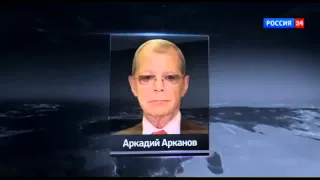 РОССИЯ 24

Аркадий Арканов